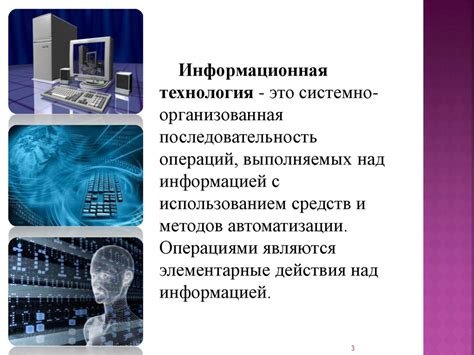 Информационная технология - это системно-организованная последовательность операций, выполняемых над информацией с использованием средств и методов автоматизации. Операциями являются элементарные действия над информацией.

3